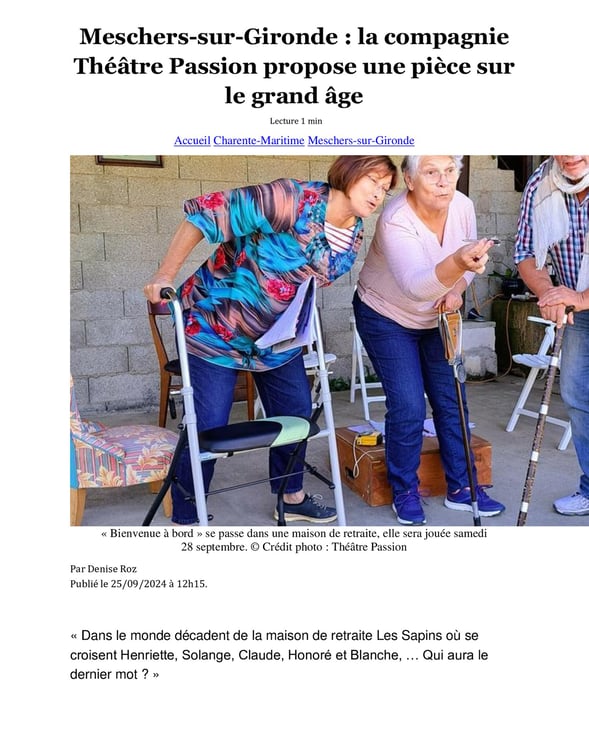 Meschers-sur-Gironde : la compagnie Théâtre Passion propose une pièce sur le grand âge

Lecture 1 min

Accueil Charente-Maritime Meschers-sur-Gironde

« Bienvenue à bord » se passe dans une maison de retraite, elle sera jouée samedi 28 septembre. © Crédit photo : Théâtre Passion

Par Denise Roz
Publié le 25/09/2024 à 12h15.

« Dans le monde décadent de la maison de retraite Les Sapins où se croisent Henriette, Solange, Claude, Honoré et Blanche, … Qui aura le dernier mot ? »